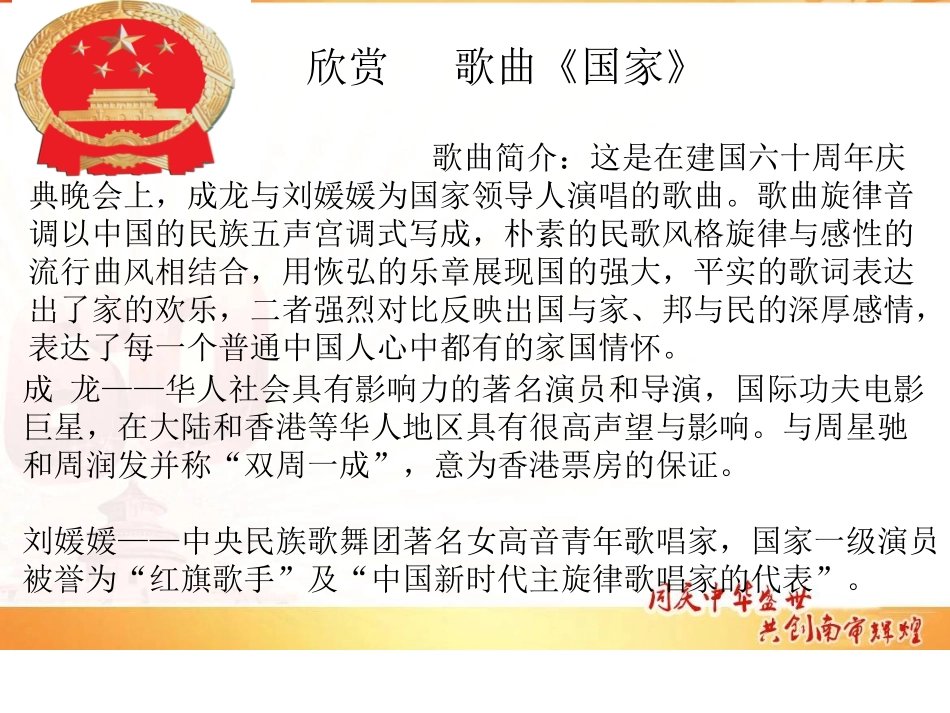 欣赏　歌曲《国家》

歌曲简介：这是在建国六十周年庆典晚会上，成龙与刘媛媛为国家领导人演唱的歌曲。歌曲旋律音调以中国的民族五声宫调式写成，朴素的民歌风格旋律与感性的流行曲风相结合，用恢弘的乐章展现国的强大，平实的歌词表达出了家的欢乐，二者强烈对比反映出国与家、邦与民的深厚感情，表达了每一个普通中国人心中都有的家国情怀。

成 龙——华人社会具有影响力的著名演员和导演，国际功夫电影巨星，在大陆和香港等华人地区具有很高声望与影响。与周星驰和周润发并称“双周一成”，意为香港票房的保证。

刘媛媛——中央民族歌舞团著名女高音青年歌唱家，国家一级演员被誉为“红旗歌手”及“中国新时代主旋律歌唱家的代表”。

同庆中华盛世
共创南市辉煌